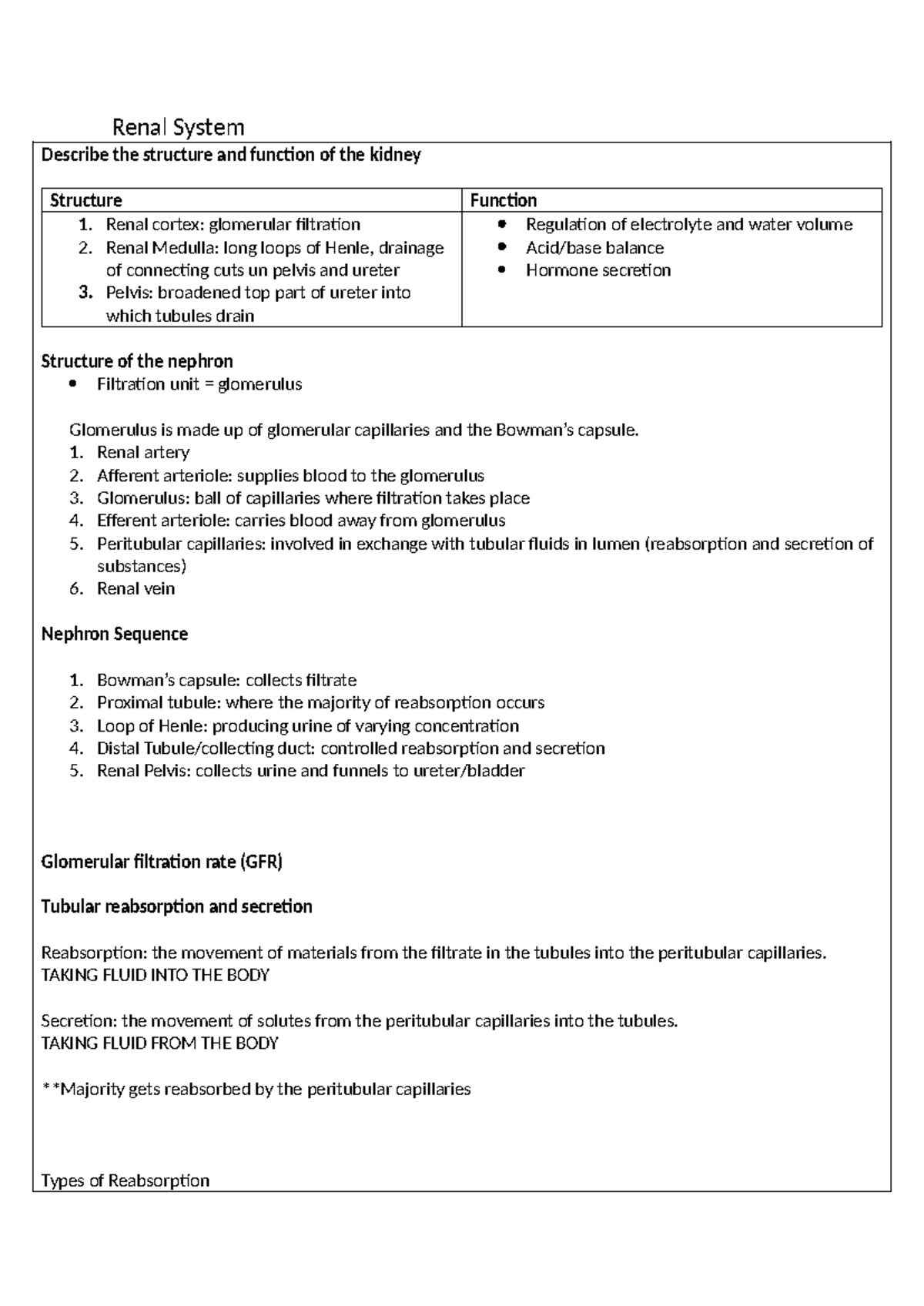 Renal System

Describe the structure and function of the kidney

| Structure | Function |
|---|---|
| 1. Renal cortex: glomerular filtration 2. Renal Medulla: long loops of Henle, drainage of connecting cuts un pelvis and ureter 3. Pelvis: broadened top part of ureter into which tubules drain | • Regulation of electrolyte and water volume • Acid/base balance • Hormone secretion |

Structure of the nephron
• Filtration unit = glomerulus

Glomerulus is made up of glomerular capillaries and the Bowman's capsule.
1. Renal artery
2. Afferent arteriole: supplies blood to the glomerulus
3. Glomerulus: ball of capillaries where filtration takes place
4. Efferent arteriole: carries blood away from glomerulus
5. Peritubular capillaries: involved in exchange with tubular fluids in lumen (reabsorption and secretion of substances)
6. Renal vein

Nephron Sequence

1. Bowman's capsule: collects filtrate
2. Proximal tubule: where the majority of reabsorption occurs
3. Loop of Henle: producing urine of varying concentration
4. Distal Tubule/collecting duct: controlled reabsorption and secretion
5. Renal Pelvis: collects urine and funnels to ureter/bladder

Glomerular filtration rate (GFR)

Tubular reabsorption and secretion

Reabsorption: the movement of materials from the filtrate in the tubules into the peritubular capillaries.
TAKING FLUID INTO THE BODY

Secretion: the movement of solutes from the peritubular capillaries into the tubules.
TAKING FLUID FROM THE BODY

**Majority gets reabsorbed by the peritubular capillaries

Types of Reabsorption